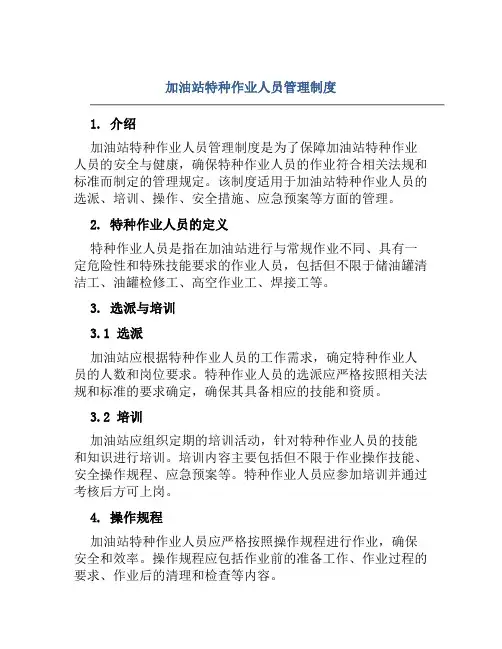 加油站特种作业人员管理制度

1. 介绍

加油站特种作业人员管理制度是为了保障加油站特种作业人员的安全与健康，确保特种作业人员的作业符合相关法规和标准而制定的管理规定。该制度适用于加油站特种作业人员的选派、培训、操作、安全措施、应急预案等方面的管理。

2. 特种作业人员的定义

特种作业人员是指在加油站进行与常规作业不同、具有一定危险性和特殊技能要求的作业人员，包括但不限于储油罐清洁工、油罐检修工、高空作业工、焊接工等。

3. 选派与培训

3.1 选派

加油站应根据特种作业人员的工作需求，确定特种作业人员的人数和岗位要求。特种作业人员的选派应严格按照相关法规和标准的要求确定，确保其具备相应的技能和资质。

3.2 培训

加油站应组织定期的培训活动，针对特种作业人员的技能和知识进行培训。培训内容主要包括但不限于作业操作技能、安全操作规程、应急预案等。特种作业人员应参加培训并通过考核后方可上岗。

4. 操作规程

加油站特种作业人员应严格按照操作规程进行作业，确保安全和效率。操作规程应包括作业前的准备工作、作业过程的要求、作业后的清理和检查等内容。